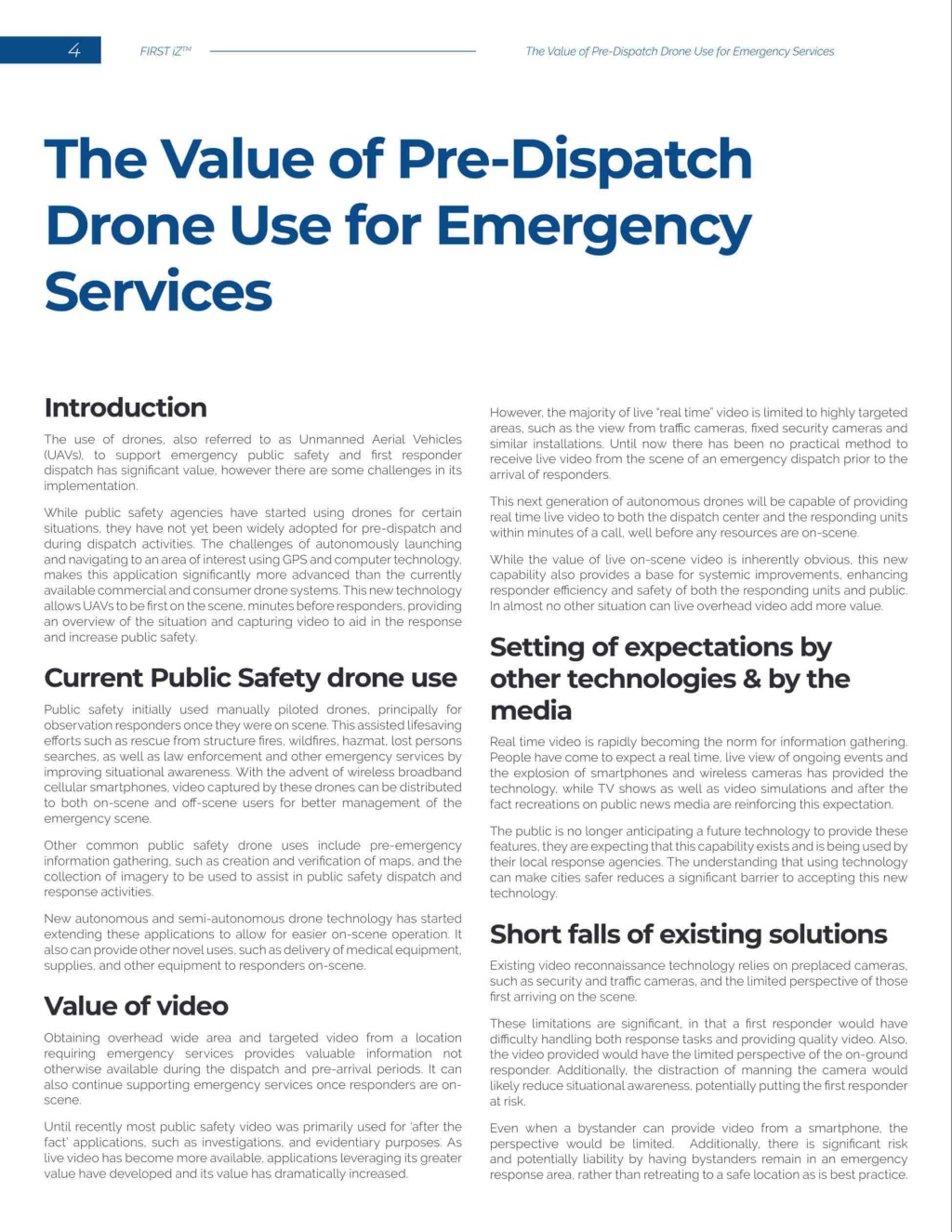 4 FIRST iZ™ The Value of Pre-Dispatch Drone Use for Emergency Services

The Value of Pre-Dispatch Drone Use for Emergency Services

Introduction

The use of drones, also referred to as Unmanned Aerial Vehicles (UAVs), to support emergency public safety and first responder dispatch has significant value, however there are some challenges in its implementation.

While public safety agencies have started using drones for certain situations, they have not yet been widely adopted for pre-dispatch and during dispatch activities. The challenges of autonomously launching and navigating to an area of interest using GPS and computer technology, makes this application significantly more advanced than the currently available commercial and consumer drone systems. This new technology allows UAVs to be first on the scene, minutes before responders, providing an overview of the situation and capturing video to aid in the response and increase public safety.

Current Public Safety drone use

Public safety initially used manually piloted drones, principally for observation responders once they were on scene. This assisted lifesaving efforts such as rescue from structure fires, wildfires, hazmat, lost persons searches, as well as law enforcement and other emergency services by improving situational awareness. With the advent of wireless broadband cellular smartphones, video captured by these drones can be distributed to both on-scene and off-scene users for better management of the emergency scene.

Other common public safety drone uses include pre-emergency information gathering, such as creation and verification of maps, and the collection of imagery to be used to assist in public safety dispatch and response activities.

New autonomous and semi-autonomous drone technology has started extending these applications to allow for easier on-scene operation. It also can provide other novel uses, such as delivery of medical equipment, supplies, and other equipment to responders on-scene.

Value of video

Obtaining overhead wide area and targeted video from a location requiring emergency services provides valuable information not otherwise available during the dispatch and pre-arrival periods. It can also continue supporting emergency services once responders are on-scene.

Until recently most public safety video was primarily used for 'after the fact' applications, such as investigations, and evidentiary purposes. As live video has become more available, applications leveraging its greater value have developed and its value has dramatically increased.

However, the majority of live "real time" video is limited to highly targeted areas, such as the view from traffic cameras, fixed security cameras and similar installations. Until now there has been no practical method to receive live video from the scene of an emergency dispatch prior to the arrival of responders.

This next generation of autonomous drones will be capable of providing real time live video to both the dispatch center and the responding units within minutes of a call, well before any resources are on-scene.

While the value of live on-scene video is inherently obvious, this new capability also provides a base for systemic improvements, enhancing responder efficiency and safety of both the responding units and public. In almost no other situation can live overhead video add more value.

Setting of expectations by other technologies & by the media

Real time video is rapidly becoming the norm for information gathering. People have come to expect a real time, live view of ongoing events and the explosion of smartphones and wireless cameras has provided the technology, while TV shows as well as video simulations and after the fact recreations on public news media are reinforcing this expectation.

The public is no longer anticipating a future technology to provide these features, they are expecting that this capability exists and is being used by their local response agencies. The understanding that using technology can make cities safer reduces a significant barrier to accepting this new technology.

Short falls of existing solutions

Existing video reconnaissance technology relies on preplaced cameras, such as security and traffic cameras, and the limited perspective of those first arriving on the scene.

These limitations are significant, in that a first responder would have difficulty handling both response tasks and providing quality video. Also, the video provided would have the limited perspective of the on-ground responder. Additionally, the distraction of manning the camera would likely reduce situational awareness, potentially putting the first responder at risk.

Even when a bystander can provide video from a smartphone, the perspective would be limited. Additionally, there is significant risk and potentially liability by having bystanders remain in an emergency response area, rather than retreating to a safe location as is best practice.